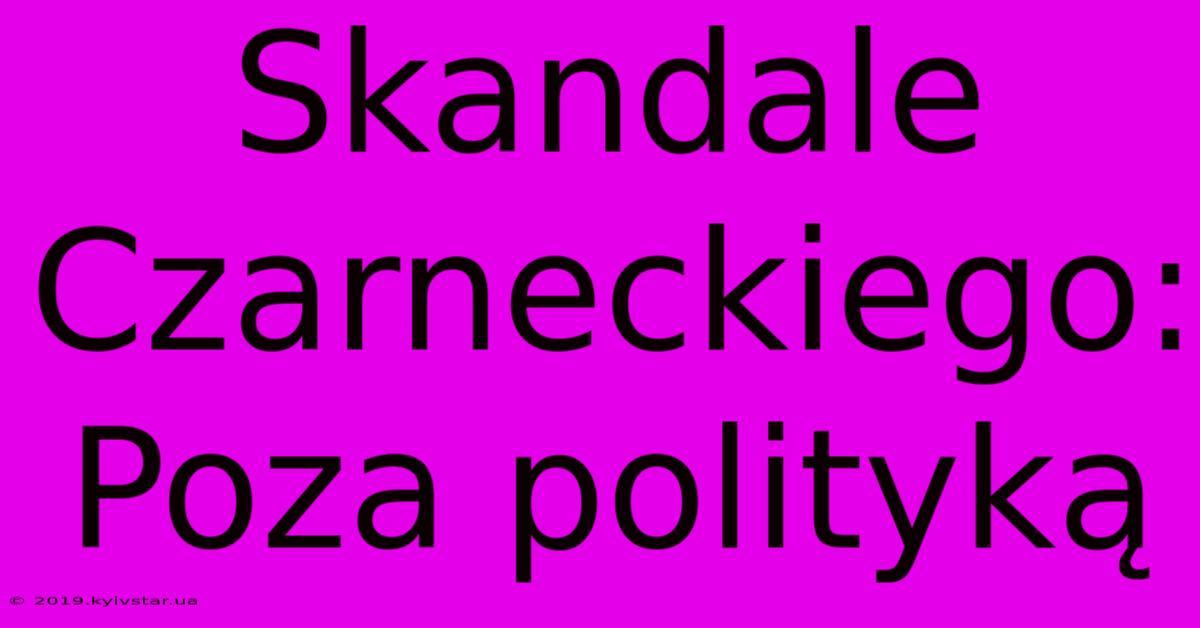 Skandale Czarneckiego: Poza polityką

© 2019.kyivstar.ua